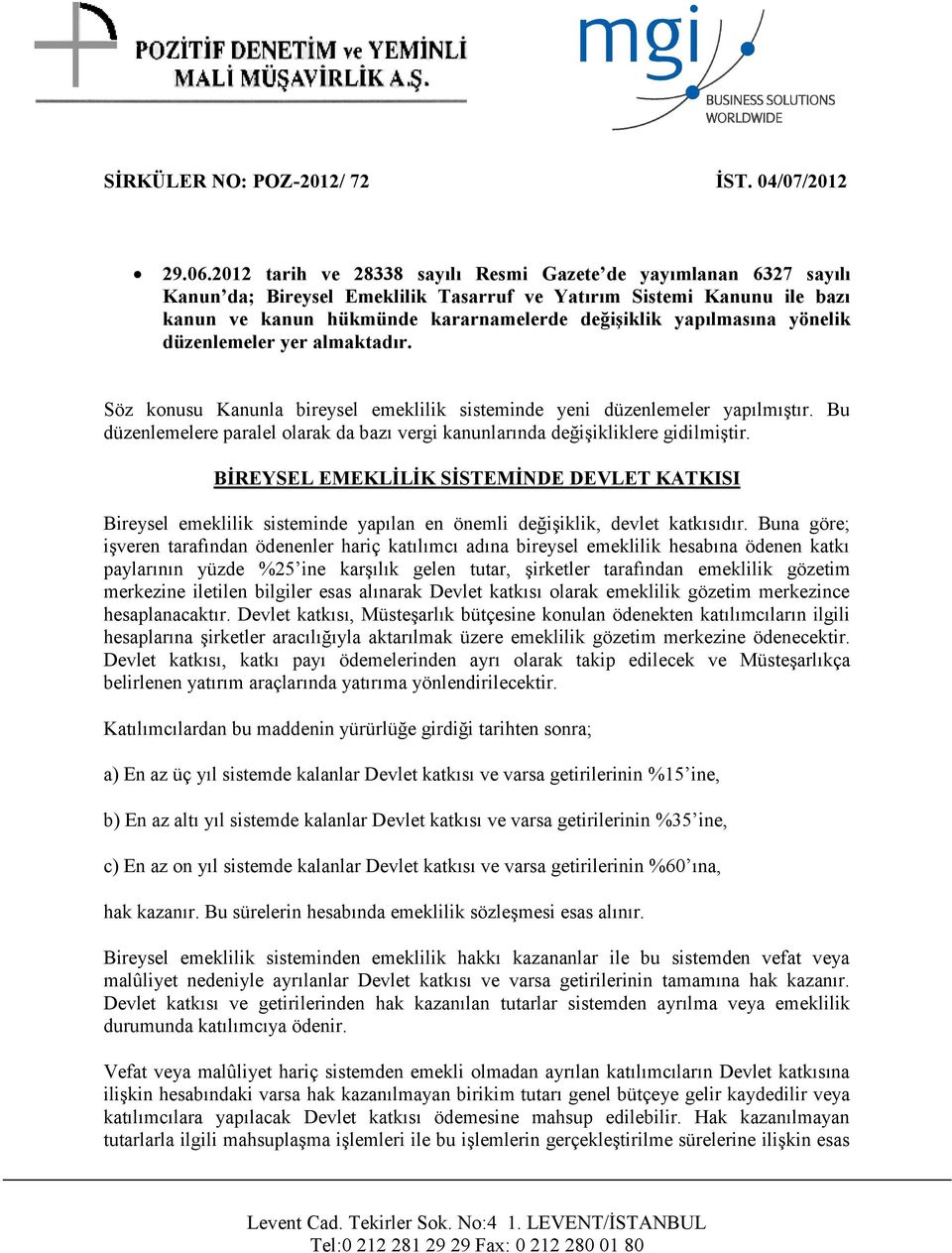 POZİTİF DENETİM ve YEMİNLİ MALİ MÜŞAVİRLİK A.Ş.

mgi
BUSINESS SOLUTIONS WORLDWIDE

SİRKÜLER NO: POZ-2012/ 72 İST. 04/07/2012

• 29.06.2012 tarih ve 28338 sayılı Resmi Gazete'de yayımlanan 6327 sayılı Kanun'da; Bireysel Emeklilik Tasarruf ve Yatırım Sistemi Kanunu ile bazı kanun ve kanun hükmünde kararnamelerde değişiklik yapılmasına yönelik düzenlemeler yer almaktadır.

Söz konusu Kanunla bireysel emeklilik sisteminde yeni düzenlemeler yapılmıştır. Bu düzenlemelere paralel olarak da bazı vergi kanunlarında değişikliklere gidilmiştir.

BİREYSEL EMEKLİLİK SİSTEMİNDE DEVLET KATKISI

Bireysel emeklilik sisteminde yapılan en önemli değişiklik, devlet katkısıdır. Buna göre; işveren tarafından ödenenler hariç katılımcı adına bireysel emeklilik hesabına ödenen katkı paylarının yüzde %25'ine karşılık gelen tutar, şirketler tarafından emeklilik gözetim merkezine iletilen bilgiler esas alınarak Devlet katkısı olarak emeklilik gözetim merkezince hesaplanacaktır. Devlet katkısı, Müsteşarlık bütçesine konulan ödenekten katılımcıların ilgili hesaplarına şirketler aracılığıyla aktarılmak üzere emeklilik gözetim merkezine ödenecektir. Devlet katkısı, katkı payı ödemelerinden ayrı olarak takip edilecek ve Müsteşarlıkça belirlenen yatırım araçlarında yatırıma yönlendirilecektir.

Katılımcılardan bu maddenin yürürlüğe girdiği tarihten sonra;

a) En az üç yıl sistemde kalanlar Devlet katkısı ve varsa getirilerinin %15'ine,

b) En az altı yıl sistemde kalanlar Devlet katkısı ve varsa getirilerinin %35'ine,

c) En az on yıl sistemde kalanlar Devlet katkısı ve varsa getirilerinin %60'ına,

hak kazanır. Bu sürelerin hesabında emeklilik sözleşmesi esas alınır.

Bireysel emeklilik sisteminden emeklilik hakkı kazananlar ile bu sistemden vefat veya malûliyet nedeniyle ayrılanlar Devlet katkısı ve varsa getirilerinin tamamına hak kazanır. Devlet katkısı ve getirilerinden hak kazanılan tutarlar sistemden ayrılma veya emeklilik durumunda katılımcıya ödenir.

Vefat veya malûliyet hariç sistemden emekli olmadan ayrılan katılımcıların Devlet katkısına ilişkin hesabındaki varsa hak kazanılmayan birikim tutarı genel bütçeye gelir kaydedilir veya katılımcılara yapılacak Devlet katkısı ödemesine mahsup edilebilir. Hak kazanılmayan tutarlarla ilgili mahsuplaşma işlemleri ile bu işlemlerin gerçekleştirilme sürelerine ilişkin esas

Levent Cad. Tekirler Sok. No:4 1. LEVENT/İSTANBUL
Tel:0 212 281 29 29 Fax: 0 212 280 01 80